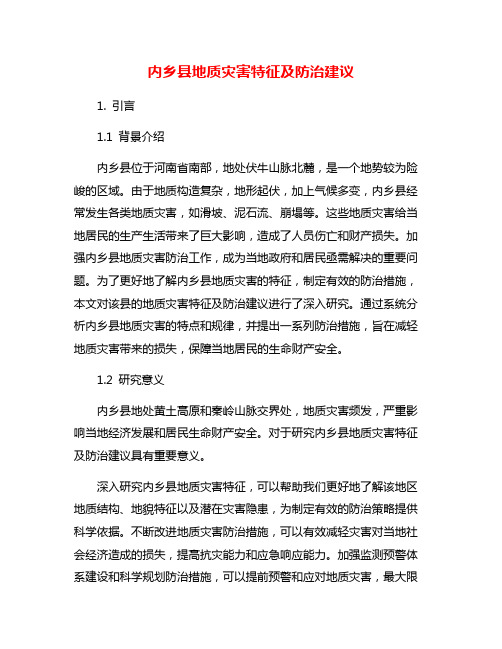 内乡县地质灾害特征及防治建议

1. 引言

1.1 背景介绍

内乡县位于河南省南部，地处伏牛山脉北麓，是一个地势较为险峻的区域。由于地质构造复杂，地形起伏，加上气候多变，内乡县经常发生各类地质灾害，如滑坡、泥石流、崩塌等。这些地质灾害给当地居民的生产生活带来了巨大影响，造成了人员伤亡和财产损失。加强内乡县地质灾害防治工作，成为当地政府和居民亟需解决的重要问题。为了更好地了解内乡县地质灾害的特征，制定有效的防治措施，本文对该县的地质灾害特征及防治建议进行了深入研究。通过系统分析内乡县地质灾害的特点和规律，并提出一系列防治措施，旨在减轻地质灾害带来的损失，保障当地居民的生命财产安全。

1.2 研究意义

内乡县地处黄土高原和秦岭山脉交界处，地质灾害频发，严重影响当地经济发展和居民生命财产安全。对于研究内乡县地质灾害特征及防治建议具有重要意义。

深入研究内乡县地质灾害特征，可以帮助我们更好地了解该地区地质结构、地貌特征以及潜在灾害隐患，为制定有效的防治策略提供科学依据。不断改进地质灾害防治措施，可以有效减轻灾害对当地社会经济造成的损失，提高抗灾能力和应急响应能力。加强监测预警体系建设和科学规划防治措施，可以提前预警和应对地质灾害，最大限